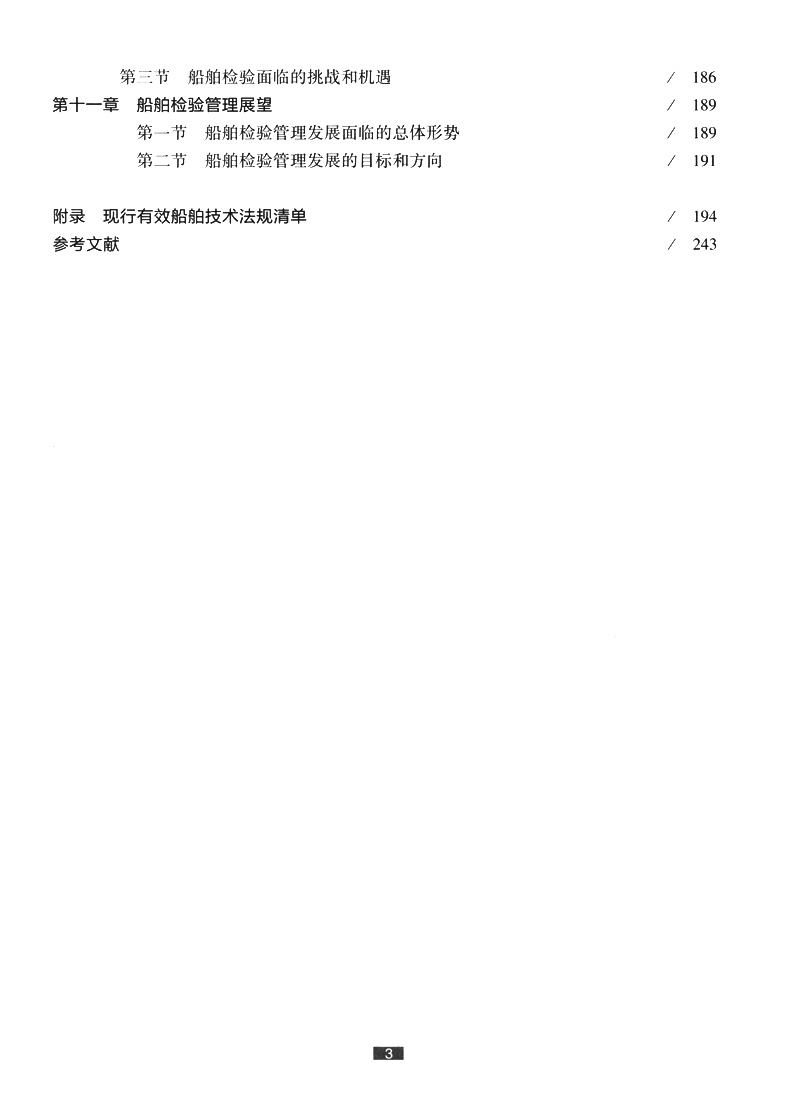 第三节　船舶检验面临的挑战和机遇 / 186
第十一章　船舶检验管理展望 / 189
第一节　船舶检验管理发展面临的总体形势 / 189
第二节　船舶检验管理发展的目标和方向 / 191

附录　现行有效船舶技术法规清单 / 194
参考文献 / 243

3